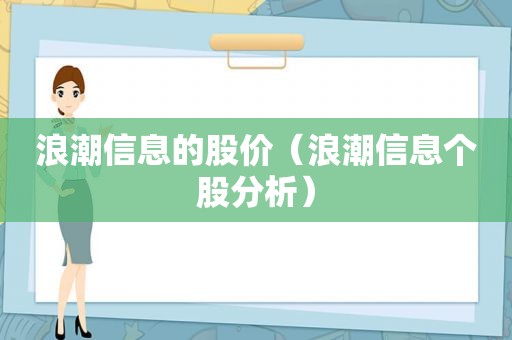 浪潮信息的股价（浪潮信息个股分析）